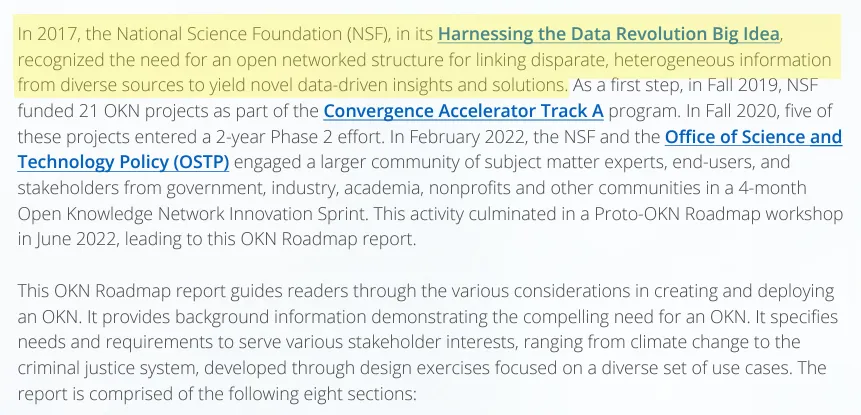 In 2017, the National Science Foundation (NSF), in its Harnessing the Data Revolution Big Idea, recognized the need for an open networked structure for linking disparate, heterogeneous information from diverse sources to yield novel data-driven insights and solutions. As a first step, in Fall 2019, NSF funded 21 OKN projects as part of the Convergence Accelerator Track A program. In Fall 2020, five of these projects entered a 2-year Phase 2 effort. In February 2022, the NSF and the Office of Science and Technology Policy (OSTP) engaged a larger community of subject matter experts, end-users, and stakeholders from government, industry, academia, nonprofits and other communities in a 4-month Open Knowledge Network Innovation Sprint. This activity culminated in a Proto-OKN Roadmap workshop in June 2022, leading to this OKN Roadmap report.

This OKN Roadmap report guides readers through the various considerations in creating and deploying an OKN. It provides background information demonstrating the compelling need for an OKN. It specifies needs and requirements to serve various stakeholder interests, ranging from climate change to the criminal justice system, developed through design exercises focused on a diverse set of use cases. The report is comprised of the following eight sections: